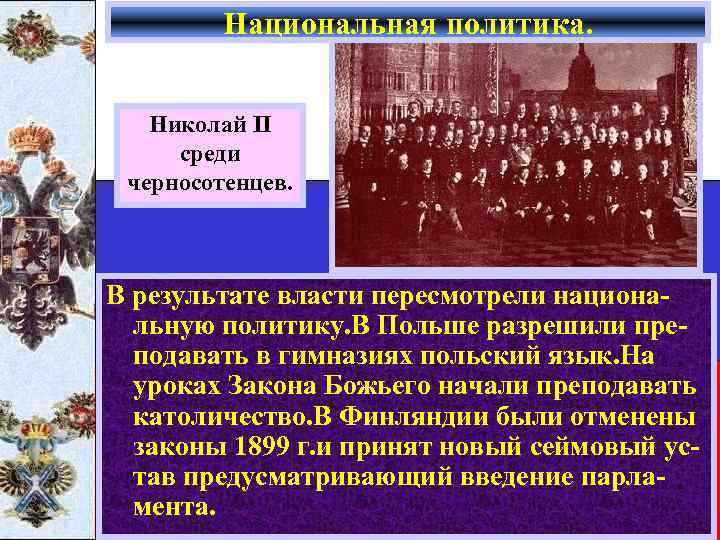 Национальная политика.

Николай II среди черносотенцев.

В результате власти пересмотрели национальную политику.В Польше разрешили преподавать в гимназиях польский язык.На уроках Закона Божьего начали преподавать католичество.В Финляндии были отменены законы 1899 г.и принят новый сеймовый устав предусматривающий введение парламента.